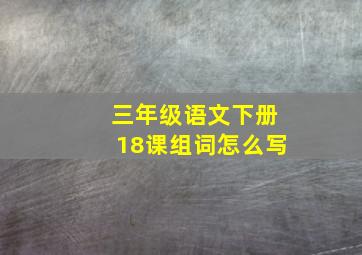 三年级语文下册
18课组词怎么写